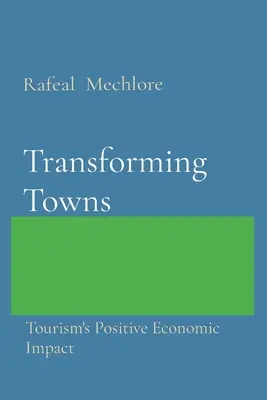 Rafeal Mechlore

Transforming Towns

Tourism's Positive Economic Impact